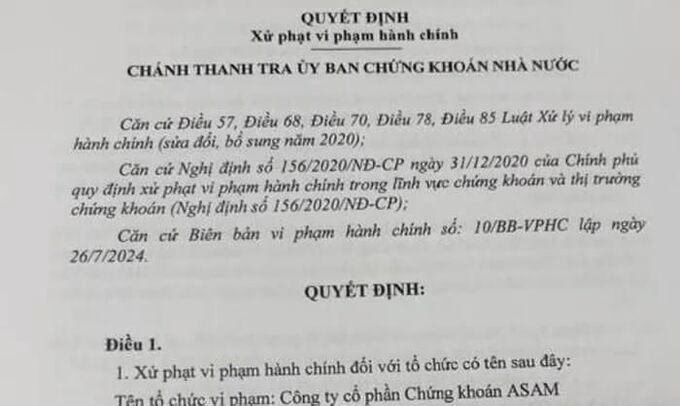 QUYẾT ĐỊNH
Xử phạt vi phạm hành chính

CHÁNH THANH TRA ỦY BAN CHỨNG KHOÁN NHÀ NƯỚC

Căn cứ Điều 57, Điều 68, Điều 70, Điều 78, Điều 85 Luật Xử lý vi phạm hành chính (sửa đổi, bổ sung năm 2020);

Căn cứ Nghị định số 156/2020/NĐ-CP ngày 31/12/2020 của Chính phủ quy định xử phạt vi phạm hành chính trong lĩnh vực chứng khoán và thị trường chứng khoán (Nghị định số 156/2020/NĐ-CP);

Căn cứ Biên bản vi phạm hành chính số: 10/BB-VPHC lập ngày 26/7/2024.

QUYẾT ĐỊNH:

Điều 1.

1. Xử phạt vi phạm hành chính đối với tổ chức có tên sau đây:

Tên tổ chức vi phạm: Công ty cổ phần Chứng khoán ASAM